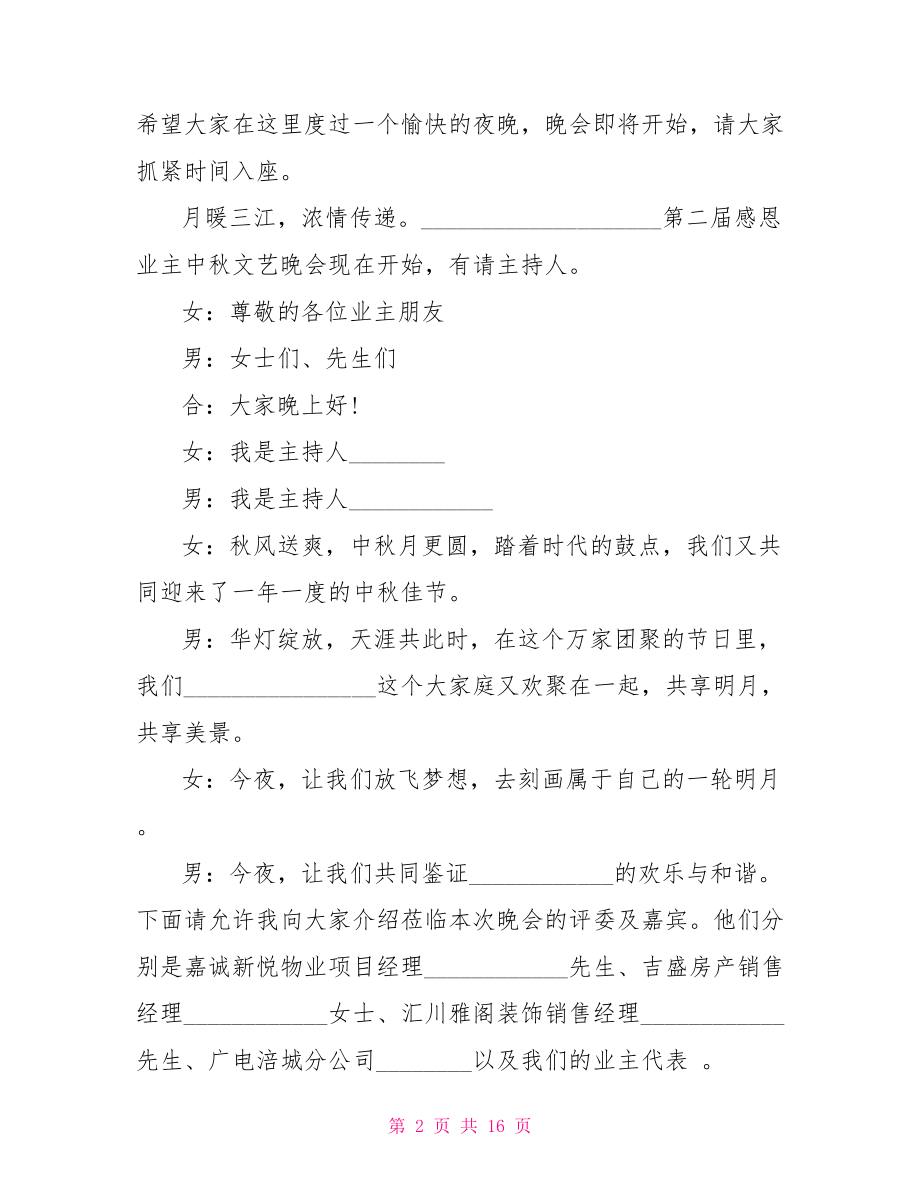 希望大家在这里度过一个愉快的夜晚，晚会即将开始，请大家抓紧时间入座。

月暖三江，浓情传递。____________________第二届感恩业主中秋文艺晚会现在开始，有请主持人。

女：尊敬的各位业主朋友

男：女士们、先生们

合：大家晚上好！

女：我是主持人________

男：我是主持人____________

女：秋风送爽，中秋月更圆，踏着时代的鼓点，我们又共同迎来了一年一度的中秋佳节。

男：华灯绽放，天涯共此时，在这个万家团聚的节日里，我们________________这个大家庭又欢聚在一起，共享明月，共享美景。

女：今夜，让我们放飞梦想，去刻画属于自己的一轮明月。

男：今夜，让我们共同鉴证____________的欢乐与和谐。下面请允许我向大家介绍莅临本次晚会的评委及嘉宾。他们分别是嘉诚新悦物业项目经理____________先生、吉盛房产销售经理____________女士、汇川雅阁装饰销售经理____________先生、广电涪城分公司________以及我们的业主代表 。

第 2 页 共 16 页